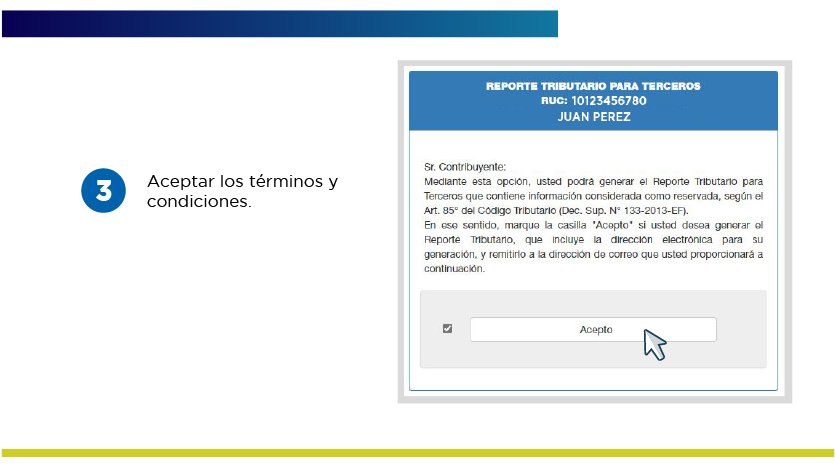 3

Aceptar los términos y condiciones.

REPORTE TRIBUTARIO PARA TERCEROS
RUC: 10123456780
JUAN PEREZ

Sr. Contribuyente:
Mediante esta opción, usted podrá generar el Reporte Tributario para Terceros que contiene información considerada como reservada, según el Art. 85° del Código Tributario (Dec. Sup. N° 133-2013-EF).
En ese sentido, marque la casilla "Acepto" si usted desea generar el Reporte Tributario, que incluye la dirección electrónica para su generación, y remitirlo a la dirección de correo que usted proporcionará a continuación.

Acepto